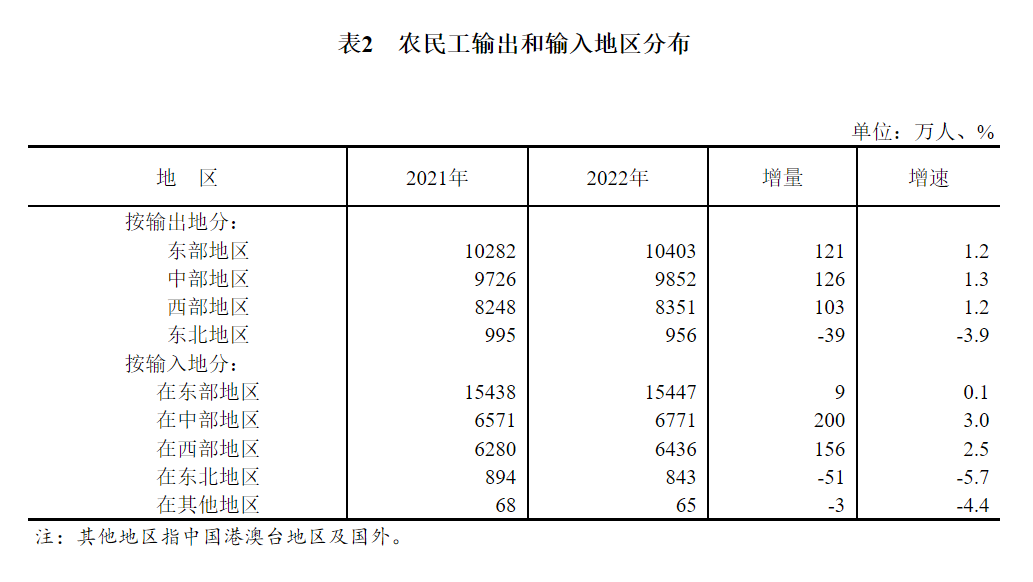 表2 农民工输出和输入地区分布

单位：万人、%

| 地 区 | 2021年 | 2022年 | 增量 | 增速 |
|---|---|---|---|---|
| 按输出地分： | | | | |
| 东部地区 | 10282 | 10403 | 121 | 1.2 |
| 中部地区 | 9726 | 9852 | 126 | 1.3 |
| 西部地区 | 8248 | 8351 | 103 | 1.2 |
| 东北地区 | 995 | 956 | -39 | -3.9 |
| 按输入地分： | | | | |
| 在东部地区 | 15438 | 15447 | 9 | 0.1 |
| 在中部地区 | 6571 | 6771 | 200 | 3.0 |
| 在西部地区 | 6280 | 6436 | 156 | 2.5 |
| 在东北地区 | 894 | 843 | -51 | -5.7 |
| 在其他地区 | 68 | 65 | -3 | -4.4 |

注：其他地区指中国港澳台地区及国外。